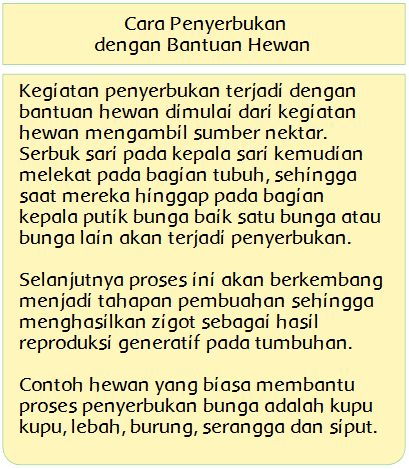 Cara Penyerbukan
dengan Bantuan Hewan

Kegiatan penyerbukan terjadi dengan bantuan hewan dimulai dari kegiatan hewan mengambil sumber nektar. Serbuk sari pada kepala sari kemudian melekat pada bagian tubuh, sehingga saat mereka hinggap pada bagian kepala putik bunga baik satu bunga atau bunga lain akan terjadi penyerbukan.

Selanjutnya proses ini akan berkembang menjadi tahapan pembuahan sehingga menghasilkan zigot sebagai hasil reproduksi generatif pada tumbuhan.

Contoh hewan yang biasa membantu proses penyerbukan bunga adalah kupu kupu, lebah, burung, serangga dan siput.